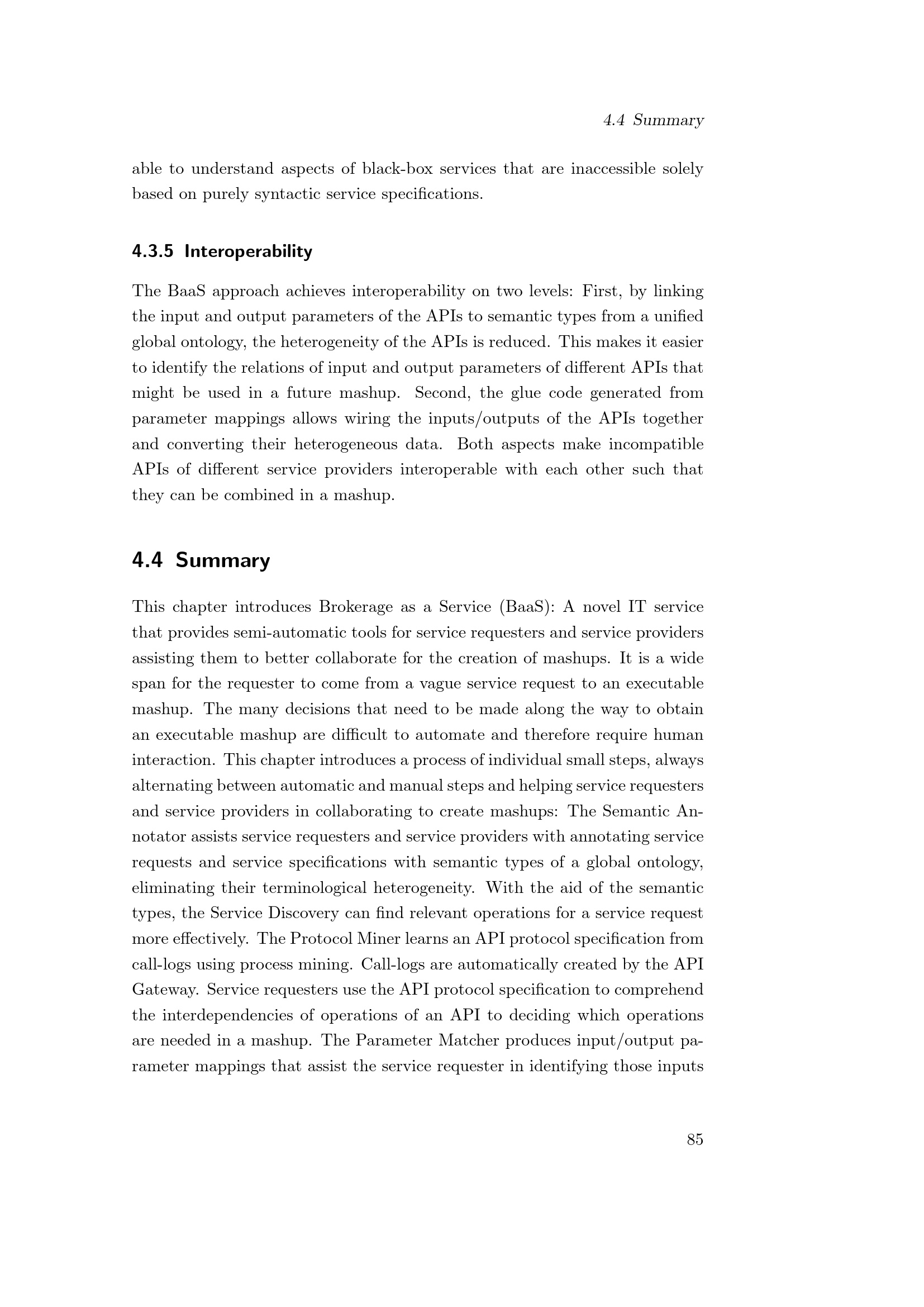 4.4 Summary

able to understand aspects of black-box services that are inaccessible solely based on purely syntactic service specifications.

4.3.5 Interoperability

The BaaS approach achieves interoperability on two levels: First, by linking the input and output parameters of the APIs to semantic types from a unified global ontology, the heterogeneity of the APIs is reduced. This makes it easier to identify the relations of input and output parameters of different APIs that might be used in a future mashup. Second, the glue code generated from parameter mappings allows wiring the inputs/outputs of the APIs together and converting their heterogeneous data. Both aspects make incompatible APIs of different service providers interoperable with each other such that they can be combined in a mashup.

4.4 Summary

This chapter introduces Brokerage as a Service (BaaS): A novel IT service that provides semi-automatic tools for service requesters and service providers assisting them to better collaborate for the creation of mashups. It is a wide span for the requester to come from a vague service request to an executable mashup. The many decisions that need to be made along the way to obtain an executable mashup are difficult to automate and therefore require human interaction. This chapter introduces a process of individual small steps, always alternating between automatic and manual steps and helping service requesters and service providers in collaborating to create mashups: The Semantic Annotator assists service requesters and service providers with annotating service requests and service specifications with semantic types of a global ontology, eliminating their terminological heterogeneity. With the aid of the semantic types, the Service Discovery can find relevant operations for a service request more effectively. The Protocol Miner learns an API protocol specification from call-logs using process mining. Call-logs are automatically created by the API Gateway. Service requesters use the API protocol specification to comprehend the interdependencies of operations of an API to deciding which operations are needed in a mashup. The Parameter Matcher produces input/output parameter mappings that assist the service requester in identifying those inputs

85